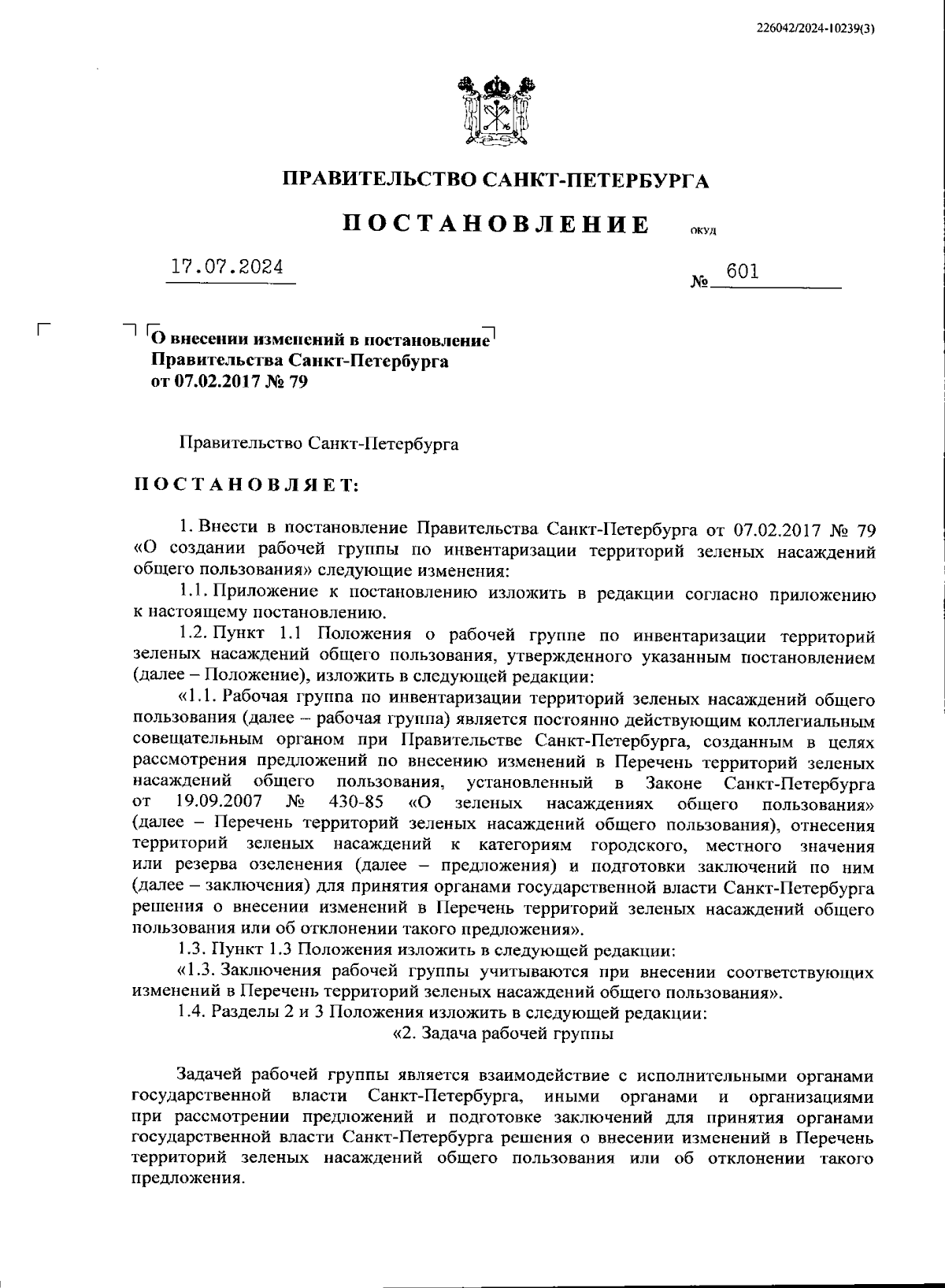 226042/2024-10239(3)

ПРАВИТЕЛЬСТВО САНКТ-ПЕТЕРБУРГА

ПОСТАНОВЛЕНИЕ ОКУД

17.07.2024 № 601

О внесении изменений в постановление Правительства Санкт-Петербурга от 07.02.2017 № 79

Правительство Санкт-Петербурга

ПОСТАНОВЛЯЕТ:

1. Внести в постановление Правительства Санкт-Петербурга от 07.02.2017 № 79 «О создании рабочей группы по инвентаризации территорий зеленых насаждений общего пользования» следующие изменения:

1.1. Приложение к постановлению изложить в редакции согласно приложению к настоящему постановлению.

1.2. Пункт 1.1 Положения о рабочей группе по инвентаризации территорий зеленых насаждений общего пользования, утвержденного указанным постановлением (далее – Положение), изложить в следующей редакции:

«1.1. Рабочая группа по инвентаризации территорий зеленых насаждений общего пользования (далее – рабочая группа) является постоянно действующим коллегиальным совещательным органом при Правительстве Санкт-Петербурга, созданным в целях рассмотрения предложений по внесению изменений в Перечень территорий зеленых насаждений общего пользования, установленный в Законе Санкт-Петербурга от 19.09.2007 № 430-85 «О зеленых насаждениях общего пользования» (далее – Перечень территорий зеленых насаждений общего пользования), отнесения территорий зеленых насаждений к категориям городского, местного значения или резерва озеленения (далее – предложения) и подготовки заключений по ним (далее – заключения) для принятия органами государственной власти Санкт-Петербурга решения о внесении изменений в Перечень территорий зеленых насаждений общего пользования или об отклонении такого предложения».

1.3. Пункт 1.3 Положения изложить в следующей редакции:

«1.3. Заключения рабочей группы учитываются при внесении соответствующих изменений в Перечень территорий зеленых насаждений общего пользования».

1.4. Разделы 2 и 3 Положения изложить в следующей редакции:

«2. Задача рабочей группы

Задачей рабочей группы является взаимодействие с исполнительными органами государственной власти Санкт-Петербурга, иными органами и организациями при рассмотрении предложений и подготовке заключений для принятия органами государственной власти Санкт-Петербурга решения о внесении изменений в Перечень территорий зеленых насаждений общего пользования или об отклонении такого предложения.